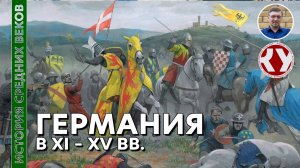 ИСТОРИЯ СРЕДНИХ ВЕКОВ

ГЕРМАНИЯ
В XI – XV ВВ.